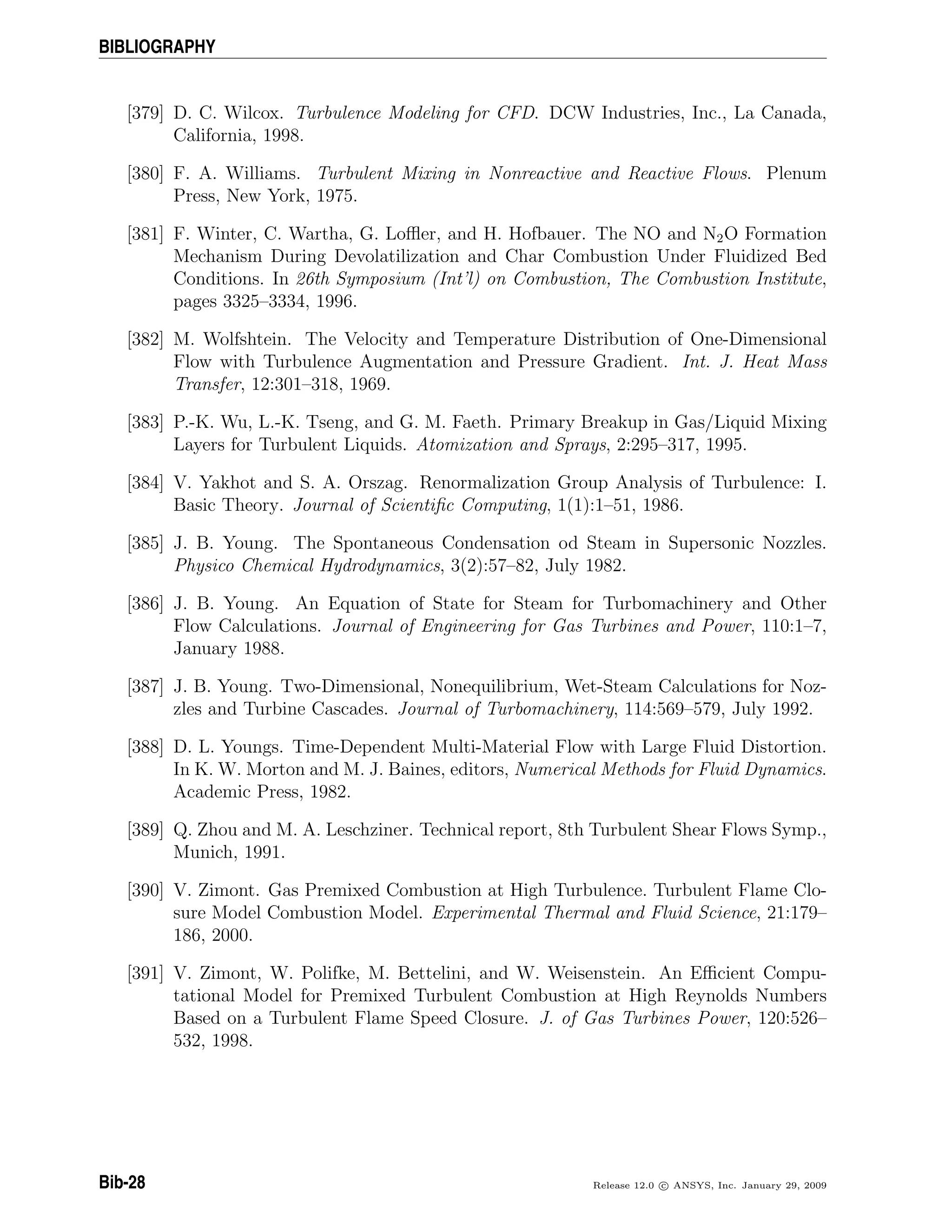 BIBLIOGRAPHY

[379] D. C. Wilcox. Turbulence Modeling for CFD. DCW Industries, Inc., La Canada, California, 1998.

[380] F. A. Williams. Turbulent Mixing in Nonreactive and Reactive Flows. Plenum Press, New York, 1975.

[381] F. Winter, C. Wartha, G. Loffler, and H. Hofbauer. The NO and $N_2O$ Formation Mechanism During Devolatilization and Char Combustion Under Fluidized Bed Conditions. In 26th Symposium (Int'l) on Combustion, The Combustion Institute, pages 3325–3334, 1996.

[382] M. Wolfshtein. The Velocity and Temperature Distribution of One-Dimensional Flow with Turbulence Augmentation and Pressure Gradient. Int. J. Heat Mass Transfer, 12:301–318, 1969.

[383] P.-K. Wu, L.-K. Tseng, and G. M. Faeth. Primary Breakup in Gas/Liquid Mixing Layers for Turbulent Liquids. Atomization and Sprays, 2:295–317, 1995.

[384] V. Yakhot and S. A. Orszag. Renormalization Group Analysis of Turbulence: I. Basic Theory. Journal of Scientific Computing, 1(1):1–51, 1986.

[385] J. B. Young. The Spontaneous Condensation od Steam in Supersonic Nozzles. Physico Chemical Hydrodynamics, 3(2):57–82, July 1982.

[386] J. B. Young. An Equation of State for Steam for Turbomachinery and Other Flow Calculations. Journal of Engineering for Gas Turbines and Power, 110:1–7, January 1988.

[387] J. B. Young. Two-Dimensional, Nonequilibrium, Wet-Steam Calculations for Nozzles and Turbine Cascades. Journal of Turbomachinery, 114:569–579, July 1992.

[388] D. L. Youngs. Time-Dependent Multi-Material Flow with Large Fluid Distortion. In K. W. Morton and M. J. Baines, editors, Numerical Methods for Fluid Dynamics. Academic Press, 1982.

[389] Q. Zhou and M. A. Leschziner. Technical report, 8th Turbulent Shear Flows Symp., Munich, 1991.

[390] V. Zimont. Gas Premixed Combustion at High Turbulence. Turbulent Flame Closure Model Combustion Model. Experimental Thermal and Fluid Science, 21:179–186, 2000.

[391] V. Zimont, W. Polifke, M. Bettelini, and W. Weisenstein. An Efficient Computational Model for Premixed Turbulent Combustion at High Reynolds Numbers Based on a Turbulent Flame Speed Closure. J. of Gas Turbines Power, 120:526–532, 1998.

Bib-28

Release 12.0 © ANSYS, Inc. January 29, 2009